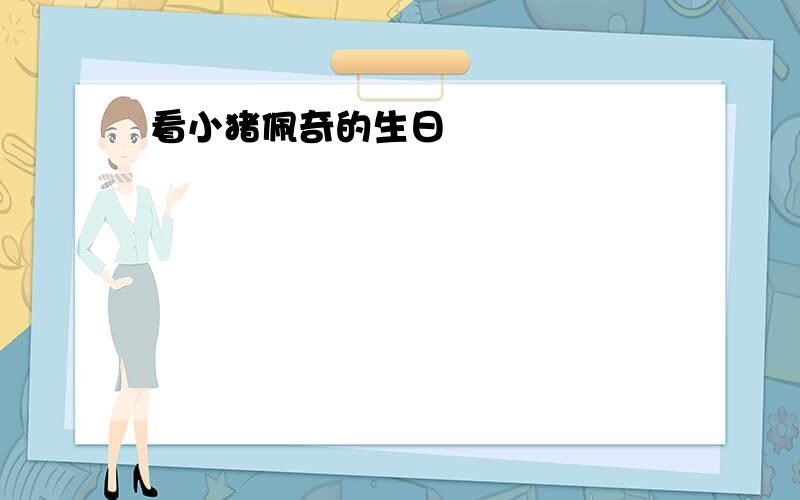 看小猪佩奇的生日